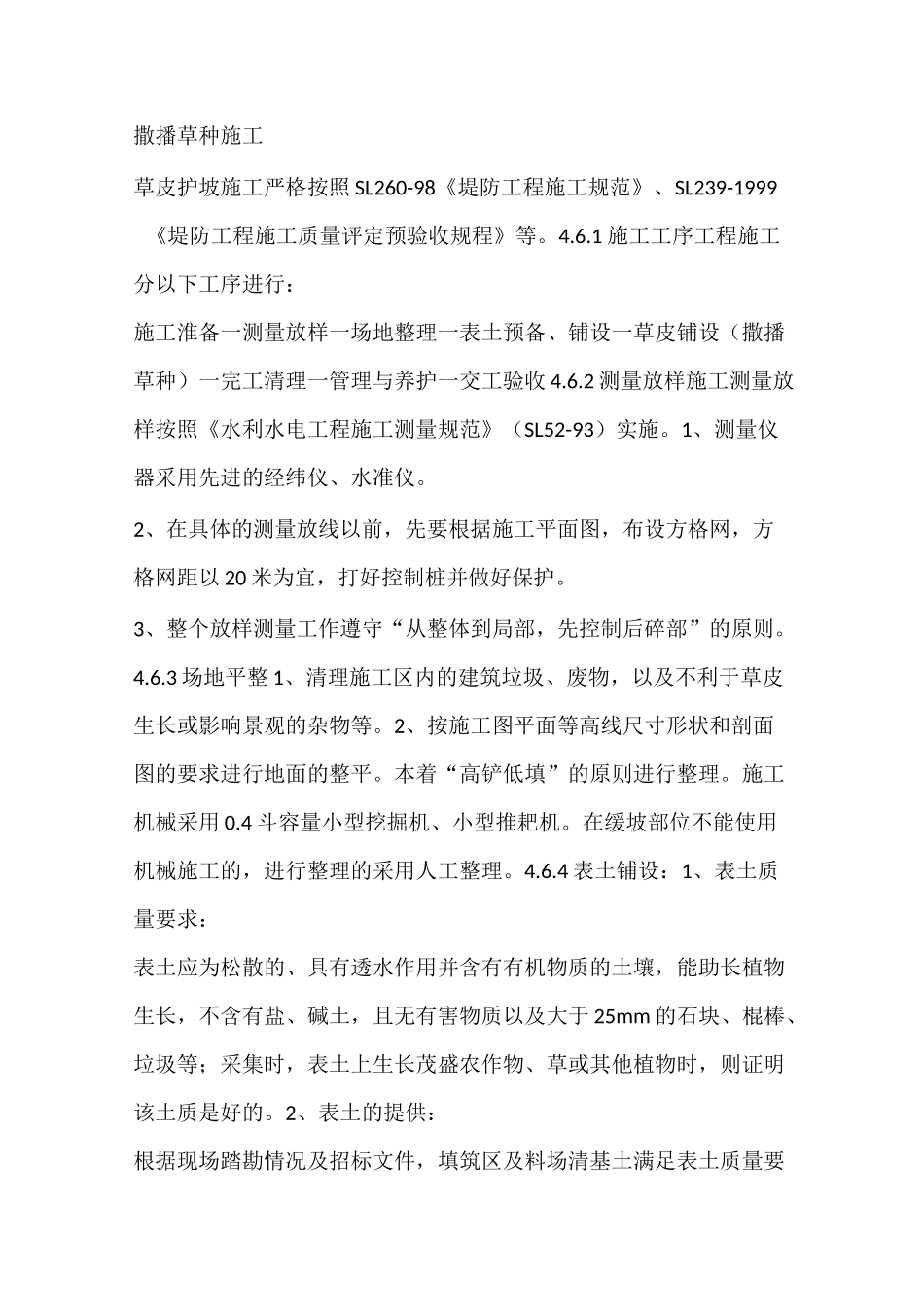 撒播草种施工

草皮护坡施工严格按照SL260-98《堤防工程施工规范》、SL239-1999《堤防工程施工质量评定预验收规程》等。4.6.1施工工序工程施工分以下工序进行：

施工淮备一测量放样一场地整理一表土预备、铺设一草皮铺设（撒播草种）一完工清理一管理与养护一交工验收4.6.2测量放样施工测量放样按照《水利水电工程施工测量规范》（SL52-93）实施。1、测量仪器采用先进的经纬仪、水准仪。

2、在具体的测量放线以前，先要根据施工平面图，布设方格网，方格网距以20米为宜，打好控制桩并做好保护。

3、整个放样测量工作遵守“从整体到局部，先控制后碎部”的原则。4.6.3场地平整1、清理施工区内的建筑垃圾、废物，以及不利于草皮生长或影响景观的杂物等。2、按施工图平面等高线尺寸形状和剖面图的要求进行地面的整平。本着“高铲低填”的原则进行整理。施工机械采用0.4斗容量小型挖掘机、小型推耙机。在缓坡部位不能使用机械施工的，进行整理的采用人工整理。4.6.4表土铺设：1、表土质量要求：

表土应为松散的、具有透水作用并含有有机物质的土壤，能助长植物生长，不含有盐、碱土，且无有害物质以及大于25mm的石块、棍棒、垃圾等；采集时，表土上生长茂盛农作物、草或其他植物时，则证明该土质是好的。2、表土的提供：

根据现场踏勘情况及招标文件，填筑区及料场清基土满足表土质量要